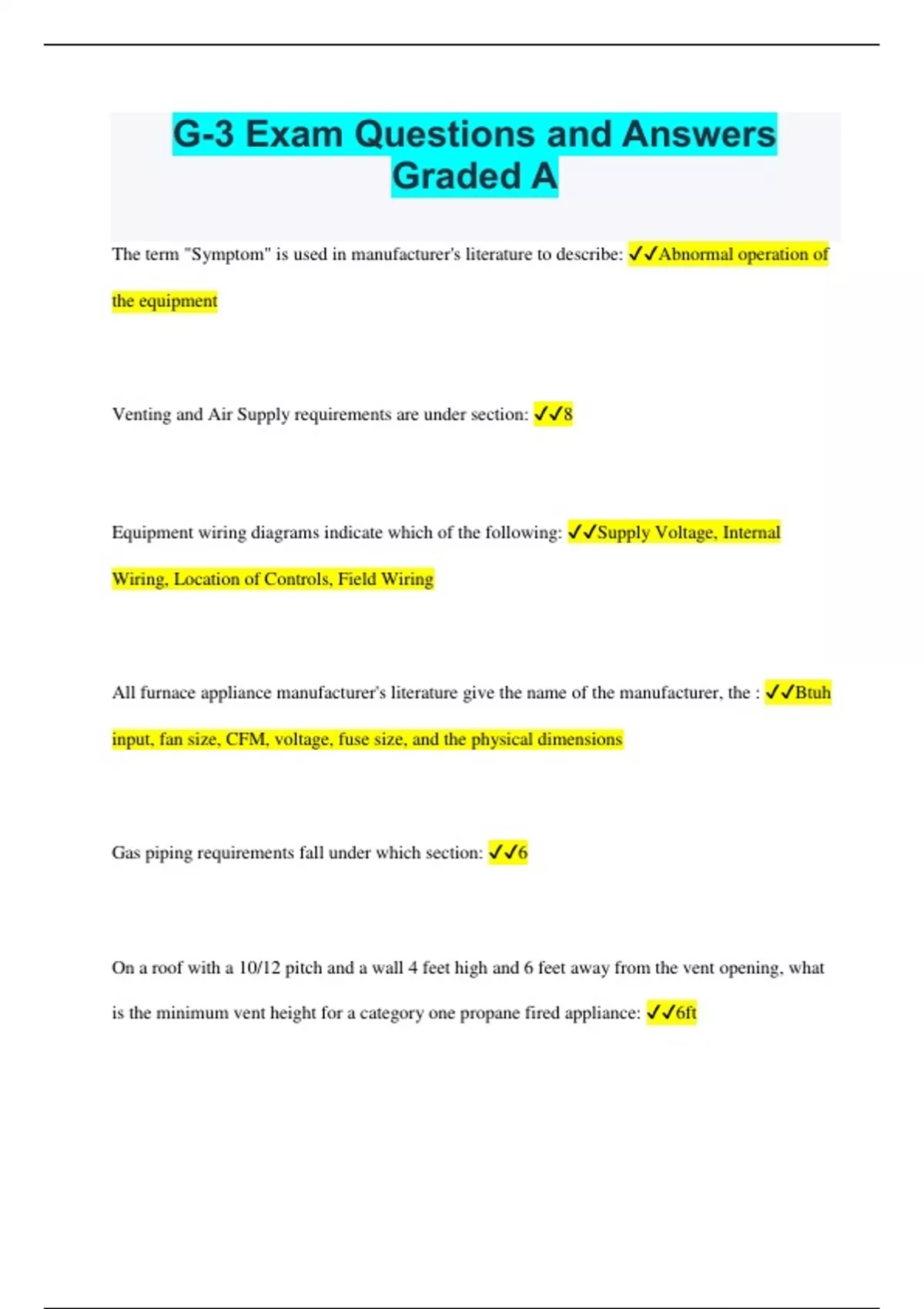 G-3 Exam Questions and Answers Graded A

The term "Symptom" is used in manufacturer's literature to describe: ✓✓Abnormal operation of the equipment

Venting and Air Supply requirements are under section: ✓✓8

Equipment wiring diagrams indicate which of the following: ✓✓Supply Voltage, Internal Wiring, Location of Controls, Field Wiring

All furnace appliance manufacturer's literature give the name of the manufacturer, the : ✓✓Btuh input, fan size, CFM, voltage, fuse size, and the physical dimensions

Gas piping requirements fall under which section: ✓✓6

On a roof with a 10/12 pitch and a wall 4 feet high and 6 feet away from the vent opening, what is the minimum vent height for a category one propane fired appliance: ✓✓6ft